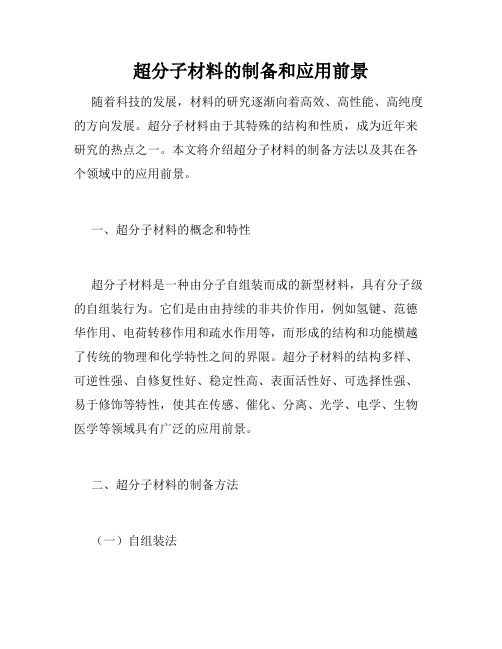 超分子材料的制备和应用前景

随着科技的发展，材料的研究逐渐向着高效、高性能、高纯度的方向发展。超分子材料由于其特殊的结构和性质，成为近年来研究的热点之一。本文将介绍超分子材料的制备方法以及其在各个领域中的应用前景。

一、超分子材料的概念和特性

超分子材料是一种由分子自组装而成的新型材料，具有分子级的自组装行为。它们是由由持续的非共价作用，例如氢键、范德华作用、电荷转移作用和疏水作用等，而形成的结构和功能横越了传统的物理和化学特性之间的界限。超分子材料的结构多样、可逆性强、自修复性好、稳定性高、表面活性好、可选择性强、易于修饰等特性，使其在传感、催化、分离、光学、电学、生物医学等领域具有广泛的应用前景。

二、超分子材料的制备方法

（一）自组装法